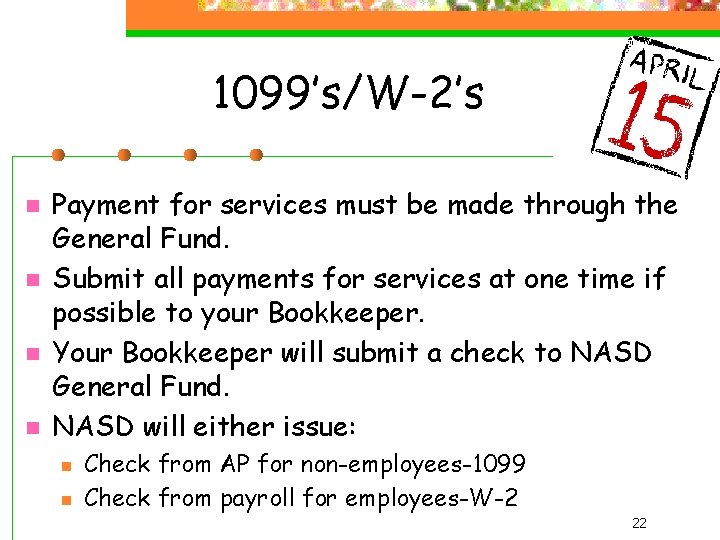 1099's/W-2's

APRIL 15

- Payment for services must be made through the General Fund.
- Submit all payments for services at one time if possible to your Bookkeeper.
- Your Bookkeeper will submit a check to NASD General Fund.
- NASD will either issue:
  - Check from AP for non-employees-1099
  - Check from payroll for employees-W-2

22